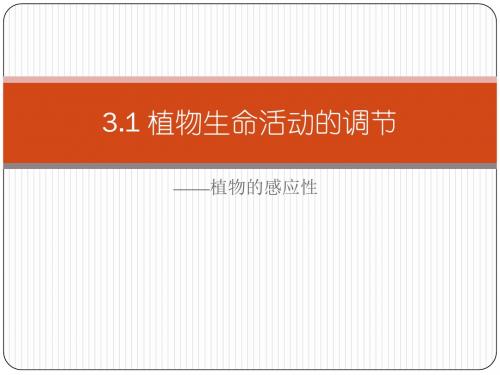 3.1 植物生命活动的调节

——植物的感应性